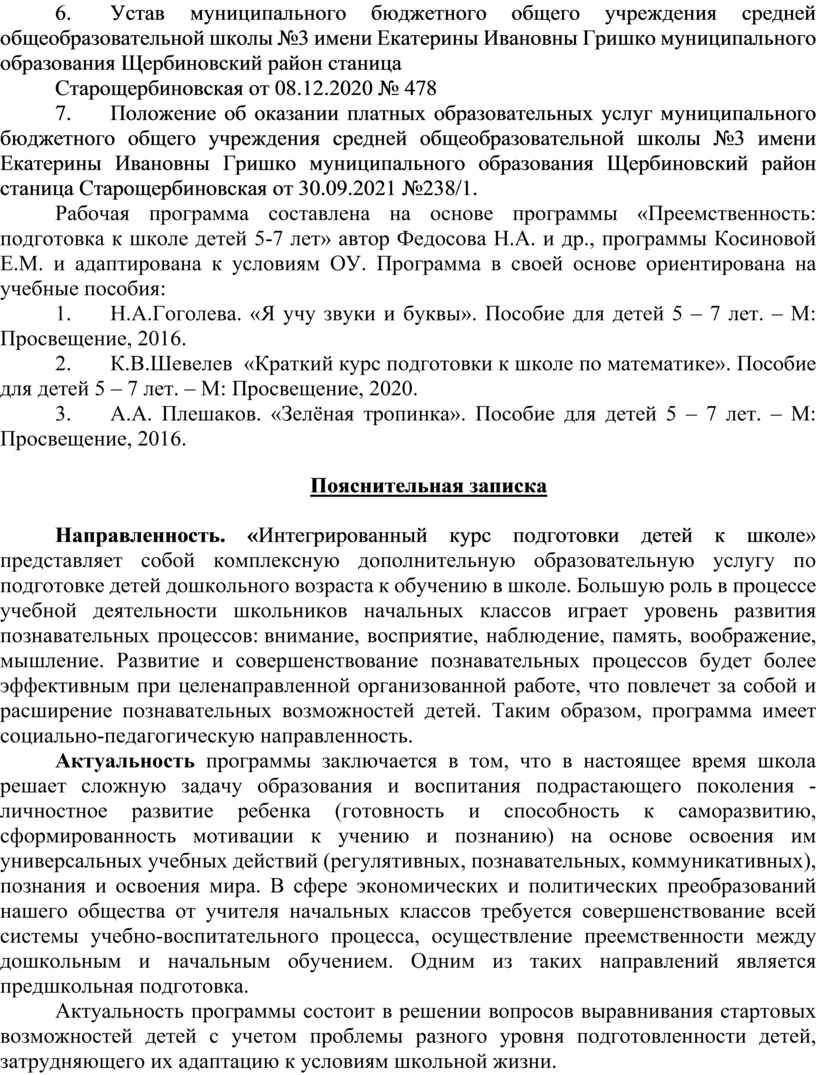 6. Устав муниципального бюджетного общего учреждения средней общеобразовательной школы №3 имени Екатерины Ивановны Гришко муниципального образования Щербиновский район станица

Старощербиновская от 08.12.2020 № 478

7. Положение об оказании платных образовательных услуг муниципального бюджетного общего учреждения средней общеобразовательной школы №3 имени Екатерины Ивановны Гришко муниципального образования Щербиновский район станица Старощербиновская от 30.09.2021 №238/1.

Рабочая программа составлена на основе программы «Преемственность: подготовка к школе детей 5-7 лет» автор Федосова Н.А. и др., программы Косиновой Е.М. и адаптирована к условиям ОУ. Программа в своей основе ориентирована на учебные пособия:

1. Н.А.Гоголева. «Я учу звуки и буквы». Пособие для детей 5 – 7 лет. – М: Просвещение, 2016.

2. К.В.Шевелев «Краткий курс подготовки к школе по математике». Пособие для детей 5 – 7 лет. – М: Просвещение, 2020.

3. А.А. Плешаков. «Зелёная тропинка». Пособие для детей 5 – 7 лет. – М: Просвещение, 2016.

Пояснительная записка

Направленность. «Интегрированный курс подготовки детей к школе» представляет собой комплексную дополнительную образовательную услугу по подготовке детей дошкольного возраста к обучению в школе. Большую роль в процессе учебной деятельности школьников начальных классов играет уровень развития познавательных процессов: внимание, восприятие, наблюдение, память, воображение, мышление. Развитие и совершенствование познавательных процессов будет более эффективным при целенаправленной организованной работе, что повлечет за собой и расширение познавательных возможностей детей. Таким образом, программа имеет социально-педагогическую направленность.

Актуальность программы заключается в том, что в настоящее время школа решает сложную задачу образования и воспитания подрастающего поколения - личностное развитие ребенка (готовность и способность к саморазвитию, сформированность мотивации к учению и познанию) на основе освоения им универсальных учебных действий (регулятивных, познавательных, коммуникативных), познания и освоения мира. В сфере экономических и политических преобразований нашего общества от учителя начальных классов требуется совершенствование всей системы учебно-воспитательного процесса, осуществление преемственности между дошкольным и начальным обучением. Одним из таких направлений является предшкольная подготовка.

Актуальность программы состоит в решении вопросов выравнивания стартовых возможностей детей с учетом проблемы разного уровня подготовленности детей, затрудняющего их адаптацию к условиям школьной жизни.